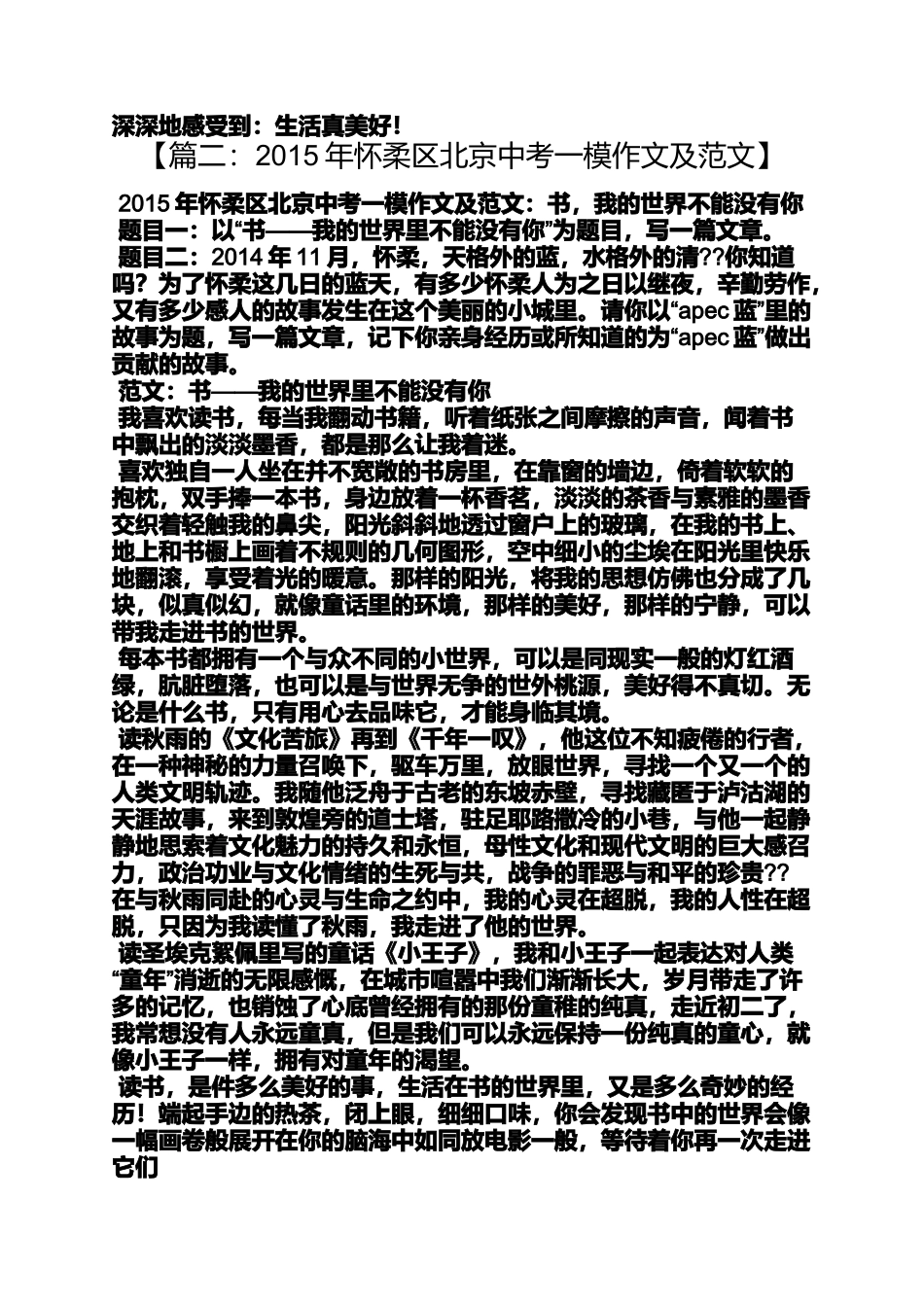 深深地感受到：生活真美好！

【篇二：2015 年怀柔区北京中考一模作文及范文】

2015 年怀柔区北京中考一模作文及范文：书，我的世界不能没有你

题目一：以“书——我的世界里不能没有你”为题目，写一篇文章。

题目二：2014 年 11 月，怀柔，天格外的蓝，水格外的清??你知道吗？为了怀柔这几日的蓝天，有多少怀柔人为之日以继夜，辛勤劳作，又有多少感人的故事发生在这个美丽的小城里。请你以“apec 蓝”里的故事为题，写一篇文章，记下你亲身经历或所知道的为“apec 蓝”做出贡献的故事。

范文：书——我的世界里不能没有你

我喜欢读书，每当我翻动书籍，听着纸张之间摩擦的声音，闻着书中飘出的淡淡墨香，都是那么让我着迷。

喜欢独自一人坐在并不宽敞的书房里，在靠窗的墙边，倚着软软的抱枕，双手捧一本书，身边放着一杯香茗，淡淡的茶香与素雅的墨香交织着轻触我的鼻尖，阳光斜斜地透过窗户上的玻璃，在我的书上、地上和书橱上画着不规则的几何图形，空中细小的尘埃在阳光里快乐地翻滚，享受着光的暖意。那样的阳光，将我的思想仿佛也分成了几块，似真似幻，就像童话里的环境，那样的美好，那样的宁静，可以带我走进书的世界。

每本书都拥有一个与众不同的小世界，可以是同现实一般的灯红酒绿，肮脏堕落，也可以是与世界无争的世外桃源，美好得不真切。无论是什么书，只有用心去品味它，才能身临其境。

读秋雨的《文化苦旅》再到《千年一叹》，他这位不知疲倦的行者，在一种神秘的力量召唤下，驱车万里，放眼世界，寻找一个又一个的人类文明轨迹。我随他泛舟于古老的东坡赤壁，寻找藏匿于泸沽湖的天涯故事，来到敦煌旁的道士塔，驻足耶路撒冷的小巷，与他一起静静地思索着文化魅力的持久和永恒，母性文化和现代文明的巨大感召力，政治功业与文化情绪的生死与共，战争的罪恶与和平的珍贵??在与秋雨同赴的心灵与生命之约中，我的心灵在超脱，我的人性在超脱，只因为我读懂了秋雨，我走进了他的世界。

读圣埃克絮佩里写的童话《小王子》，我和小王子一起表达对人类“童年”消逝的无限感慨，在城市喧嚣中我们渐渐长大，岁月带走了许多的记忆，也销蚀了心底曾经拥有的那份童稚的纯真，走近初二了，我常想没有人永远童真，但是我们可以永远保持一份纯真的童心，就像小王子一样，拥有对童年的渴望。

读书，是件多么美好的事，生活在书的世界里，又是多么奇妙的经历！端起手边的热茶，闭上眼，细细口味，你会发现书中的世界会像一幅画卷般展开在你的脑海中如同放电影一般，等待着你再一次走进它们